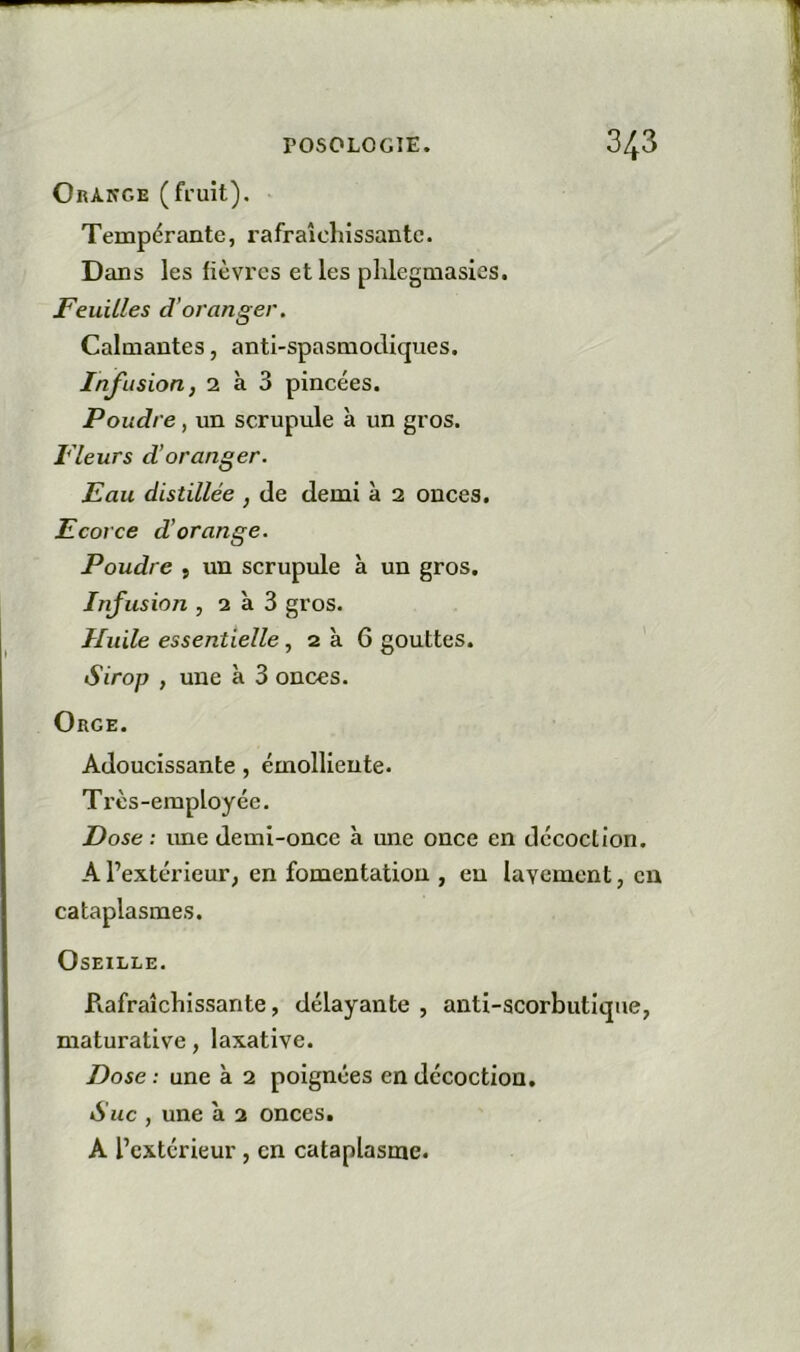 POSOLOGIE. 343

Orange (fruit).

Tempérante, rafraîchissante.

Dans les fièvres et les phlegmasies.

Feuilles d'oranger.

Calmantes, anti-spasmodiques.

Infusion, 2 à 3 pincées.

Poudre, un scrupule à un gros.

Fleurs d'oranger.

Eau distillée, de demi à 2 onces.

Ecorce d'orange.

Poudre, un scrupule à un gros.

Infusion, 2 à 3 gros.

Huile essentielle, 2 à 6 gouttes.

Sirop, une à 3 onces.

Orge.

Adoucissante, émolliente.

Très-employée.

Dose : une demi-once à une once en décoction.

A l'extérieur, en fomentation, en lavement, en cataplasmes.

Oseille.

Rafraîchissante, délayante, anti-scorbutique, maturative, laxative.

Dose : une à 2 poignées en décoction.

Suc, une à 2 onces.

A l'extérieur, en cataplasme.